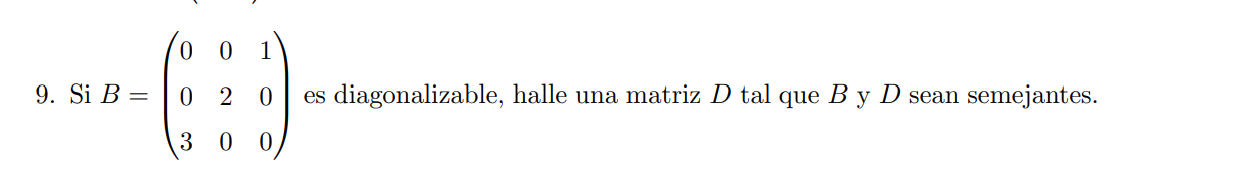 9. Si $B = \begin{pmatrix} 0 & 0 & 1 \\ 0 & 2 & 0 \\ 3 & 0 & 0 \end{pmatrix}$ es diagonalizable, halle una matriz $D$ tal que $B$ y $D$ sean semejantes.